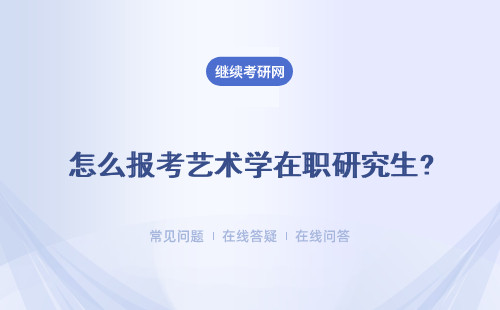 继续考研网

怎么报考艺术学在职研究生？

常见问题 | 在线答疑 | 在线问答